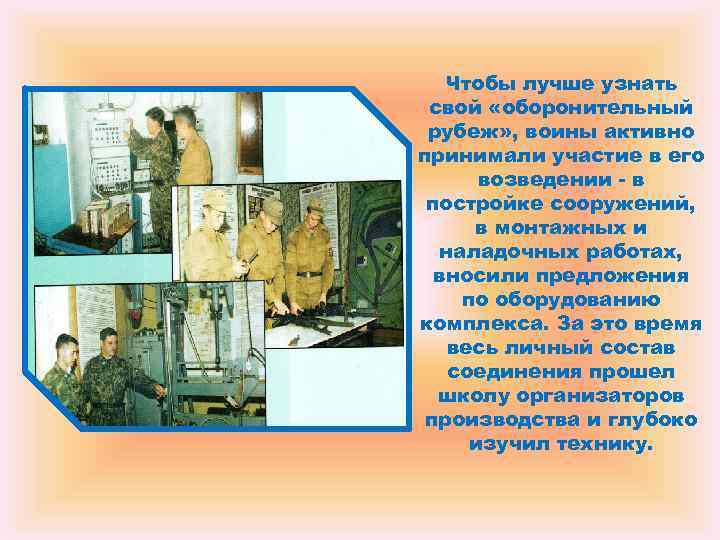 Чтобы лучше узнать свой «оборонительный рубеж», воины активно принимали участие в его возведении - в постройке сооружений, в монтажных и наладочных работах, вносили предложения по оборудованию комплекса. За это время весь личный состав соединения прошел школу организаторов производства и глубоко изучил технику.